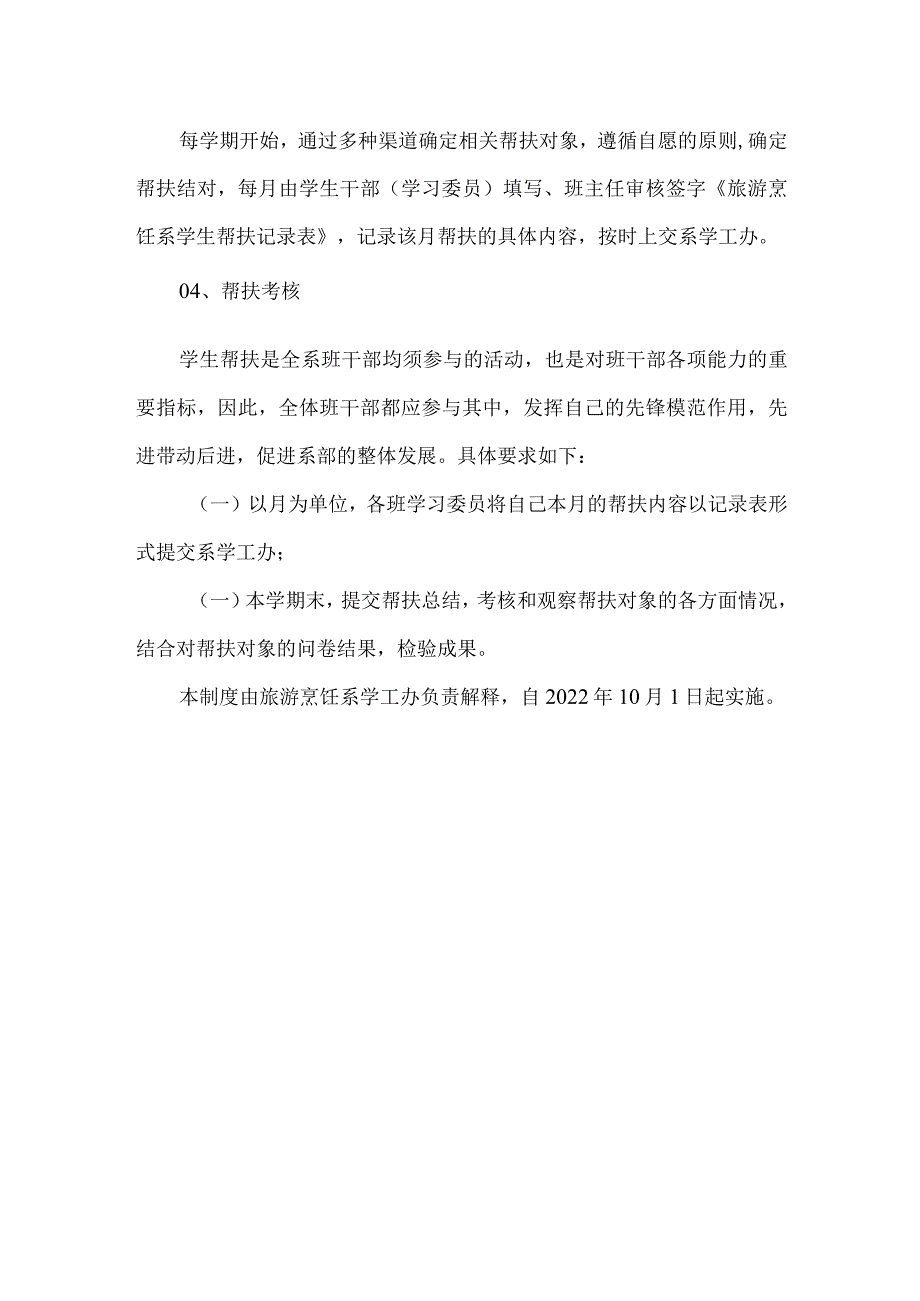 每学期开始，通过多种渠道确定相关帮扶对象，遵循自愿的原则,确定帮扶结对，每月由学生干部（学习委员）填写、班主任审核签字《旅游烹饪系学生帮扶记录表》，记录该月帮扶的具体内容，按时上交系学工办。

04、帮扶考核

学生帮扶是全系班干部均须参与的活动，也是对班干部各项能力的重要指标，因此，全体班干部都应参与其中，发挥自己的先锋模范作用，先进带动后进，促进系部的整体发展。具体要求如下：

（一）以月为单位，各班学习委员将自己本月的帮扶内容以记录表形式提交系学工办；

（一）本学期末，提交帮扶总结，考核和观察帮扶对象的各方面情况，结合对帮扶对象的问卷结果，检验成果。

本制度由旅游烹饪系学工办负责解释，自2022年10月1日起实施。